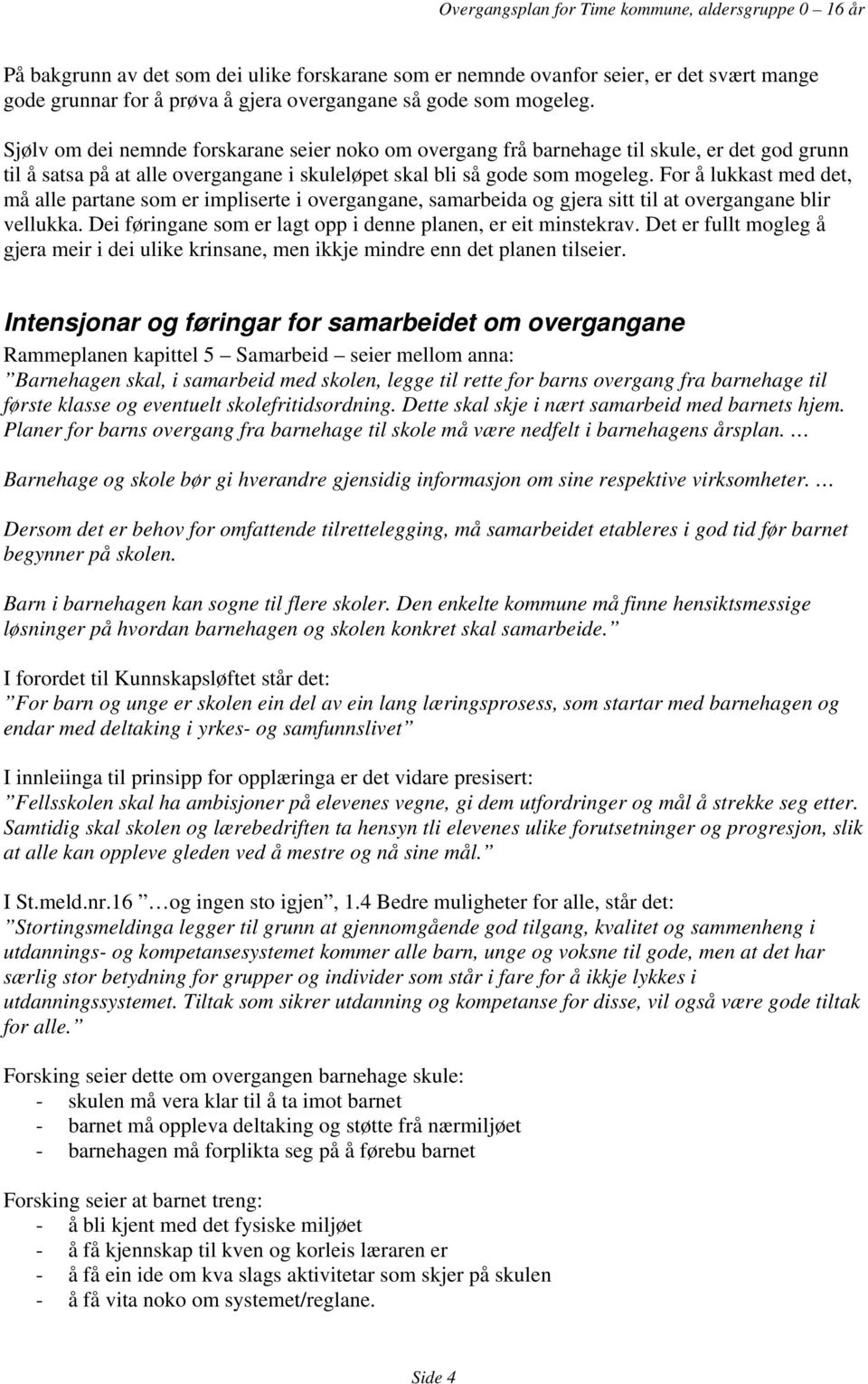 Overgangsplan for Time kommune, aldersgruppe 0 – 16 år

På bakgrunn av det som dei ulike forskarane som er nemnde ovanfor seier, er det svært mange gode grunnar for å prøva å gjera overgangane så gode som mogeleg.

Sjølv om dei nemnde forskarane seier noko om overgang frå barnehage til skule, er det god grunn til å satsa på at alle overgangane i skuleløpet skal bli så gode som mogeleg. For å lukkast med det, må alle partane som er impliserte i overgangane, samarbeida og gjera sitt til at overgangane blir vellukka. Dei føringane som er lagt opp i denne planen, er eit minstekrav. Det er fullt mogleg å gjera meir i dei ulike krinsane, men ikkje mindre enn det planen tilseier.

Intensjonar og føringar for samarbeidet om overgangane

Rammeplanen kapittel 5 – Samarbeid – seier mellom anna:
”Barnehagen skal, i samarbeid med skolen, legge til rette for barns overgang fra barnehage til første klasse og eventuelt skolefritidsordning. Dette skal skje i nært samarbeid med barnets hjem. Planer for barns overgang fra barnehage til skole må være nedfelt i barnehagens årsplan. …

Barnehage og skole bør gi hverandre gjensidig informasjon om sine respektive virksomheter. …

Dersom det er behov for omfattende tilrettelegging, må samarbeidet etableres i god tid før barnet begynner på skolen.

Barn i barnehagen kan sogne til flere skoler. Den enkelte kommune må finne hensiktsmessige løsninger på hvordan barnehagen og skolen konkret skal samarbeide.”

I forordet til Kunnskapsløftet står det:
”For barn og unge er skolen ein del av ein lang læringsprosess, som startar med barnehagen og endar med deltaking i yrkes- og samfunnslivet”

I innleiinga til prinsipp for opplæringa er det vidare presisert:
”Fellsskolen skal ha ambisjoner på elevenes vegne, gi dem utfordringer og mål å strekke seg etter. Samtidig skal skolen og lærebedriften ta hensyn tli elevenes ulike forutsetninger og progresjon, slik at alle kan oppleve gleden ved å mestre og nå sine mål.”

I St.meld.nr.16 ”…og ingen sto igjen”, 1.4 Bedre muligheter for alle, står det:
”Stortingsmeldinga legger til grunn at gjennomgående god tilgang, kvalitet og sammenheng i utdannings- og kompetansesystemet kommer alle barn, unge og voksne til gode, men at det har særlig stor betydning for grupper og individer som står i fare for å ikkje lykkes i utdanningssystemet. Tiltak som sikrer utdanning og kompetanse for disse, vil også være gode tiltak for alle.”

Forsking seier dette om overgangen barnehage skule:
- skulen må vera klar til å ta imot barnet
- barnet må oppleva deltaking og støtte frå nærmiljøet
- barnehagen må forplikta seg på å førebu barnet

Forsking seier at barnet treng:
- å bli kjent med det fysiske miljøet
- å få kjennskap til kven og korleis læraren er
- å få ein ide om kva slags aktivitetar som skjer på skulen
- å få vita noko om systemet/reglane.

Side 4